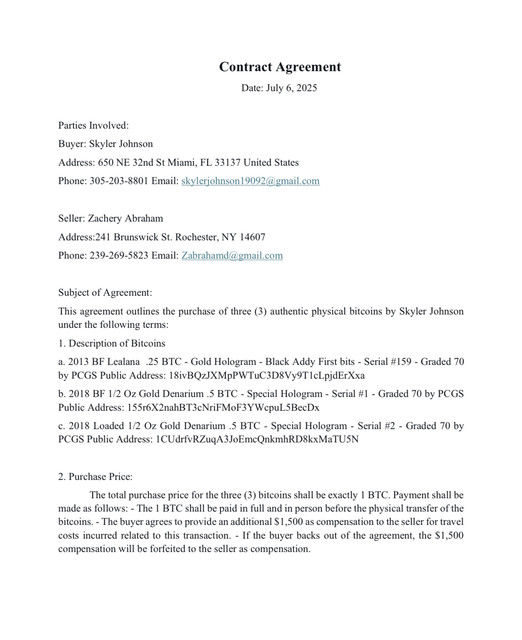 Contract Agreement

Date: July 6, 2025

Parties Involved:

Buyer: Skyler Johnson

Address: 650 NE 32nd St Miami, FL 33137 United States

Phone: 305-203-8801 Email: skylerjohnson19092@gmail.com

Seller: Zachery Abraham

Address:241 Brunswick St. Rochester, NY 14607

Phone: 239-269-5823 Email: Zabrahamd@gmail.com

Subject of Agreement:

This agreement outlines the purchase of three (3) authentic physical bitcoins by Skyler Johnson under the following terms:

1. Description of Bitcoins

a. 2013 BF Lealana .25 BTC - Gold Hologram - Black Addy First bits - Serial #159 - Graded 70 by PCGS Public Address: 18ivBQzJXMpPWTuC3D8Vy9T1cLpjdErXxa

b. 2018 BF 1/2 Oz Gold Denarium .5 BTC - Special Hologram - Serial #1 - Graded 70 by PCGS Public Address: 155r6X2nahBT3cNriFMoF3YWcpuL5BecDx

c. 2018 Loaded 1/2 Oz Gold Denarium .5 BTC - Special Hologram - Serial #2 - Graded 70 by PCGS Public Address: 1CUdrfvRZuqA3JoEmcQnkmhRD8kxMaTU5N

2. Purchase Price:

The total purchase price for the three (3) bitcoins shall be exactly 1 BTC. Payment shall be made as follows: - The 1 BTC shall be paid in full and in person before the physical transfer of the bitcoins. - The buyer agrees to provide an additional $1,500 as compensation to the seller for travel costs incurred related to this transaction. - If the buyer backs out of the agreement, the $1,500 compensation will be forfeited to the seller as compensation.